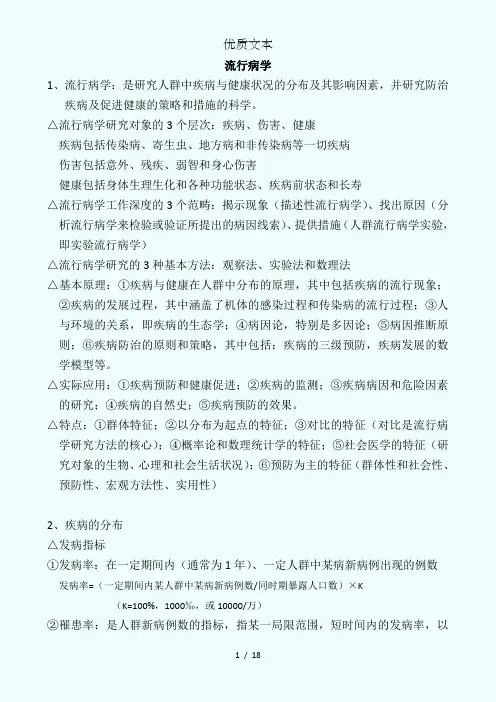 优质文本

流行病学

1、流行病学：是研究人群中疾病与健康状况的分布及其影响因素，并研究防治疾病及促进健康的策略和措施的科学。

△流行病学研究对象的 3 个层次：疾病、伤害、健康

疾病包括传染病、寄生虫、地方病和非传染病等一切疾病

伤害包括意外、残疾、弱智和身心伤害

健康包括身体生理生化和各种功能状态、疾病前状态和长寿

△流行病学工作深度的 3 个范畴：揭示现象（描述性流行病学）、找出原因（分析流行病学来检验或验证所提出的病因线索）、提供措施（人群流行病学实验，即实验流行病学）

△流行病学研究的 3 种基本方法：观察法、实验法和数理法

△基本原理：①疾病与健康在人群中分布的原理，其中包括疾病的流行现象；②疾病的发展过程，其中涵盖了机体的感染过程和传染病的流行过程；③人与环境的关系，即疾病的生态学；④病因论，特别是多因论；⑤病因推断原则；⑥疾病防治的原则和策略，其中包括：疾病的三级预防，疾病发展的数学模型等。

△实际应用：①疾病预防和健康促进；②疾病的监测；③疾病病因和危险因素的研究；④疾病的自然史；⑤疾病预防的效果。

△特点：①群体特征；②以分布为起点的特征；③对比的特征（对比是流行病学研究方法的核心）；④概率论和数理统计学的特征；⑤社会医学的特征（研究对象的生物、心理和社会生活状况）；⑥预防为主的特征（群体性和社会性、预防性、宏观方法性、实用性）

2、疾病的分布

△发病指标

①发病率：在一定期间内（通常为 1 年）、一定人群中某病新病例出现的例数

发病率=（一定期间内某人群中某病新病例数/同时期暴露人口数）×K

（K=100%，1000‰，或 10000/万）

②罹患率：是人群新病例数的指标，指某一局限范围，短时间内的发病率，以

1 / 18